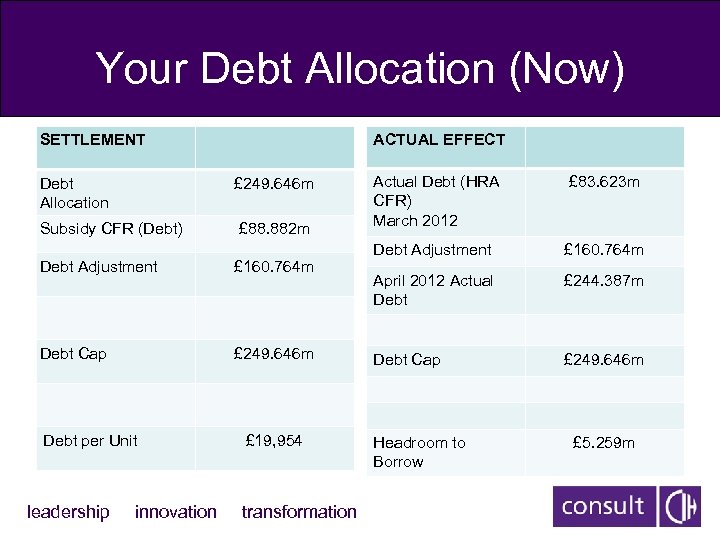 Your Debt Allocation (Now)

| SETTLEMENT | |
|---|---|
| Debt Allocation | £249.646m |
| Subsidy CFR (Debt) | £88.882m |
| Debt Adjustment | £160.764m |
| | |
| Debt Cap | £249.646m |
| | |
| Debt per Unit | £19,954 |

| ACTUAL EFFECT | |
|---|---|
| Actual Debt (HRA CFR) March 2012 | £83.623m |
| Debt Adjustment | £160.764m |
| April 2012 Actual Debt | £244.387m |
| | |
| Debt Cap | £249.646m |
| | |
| | |
| Headroom to Borrow | £5.259m |

leadership innovation transformation

consult CIH